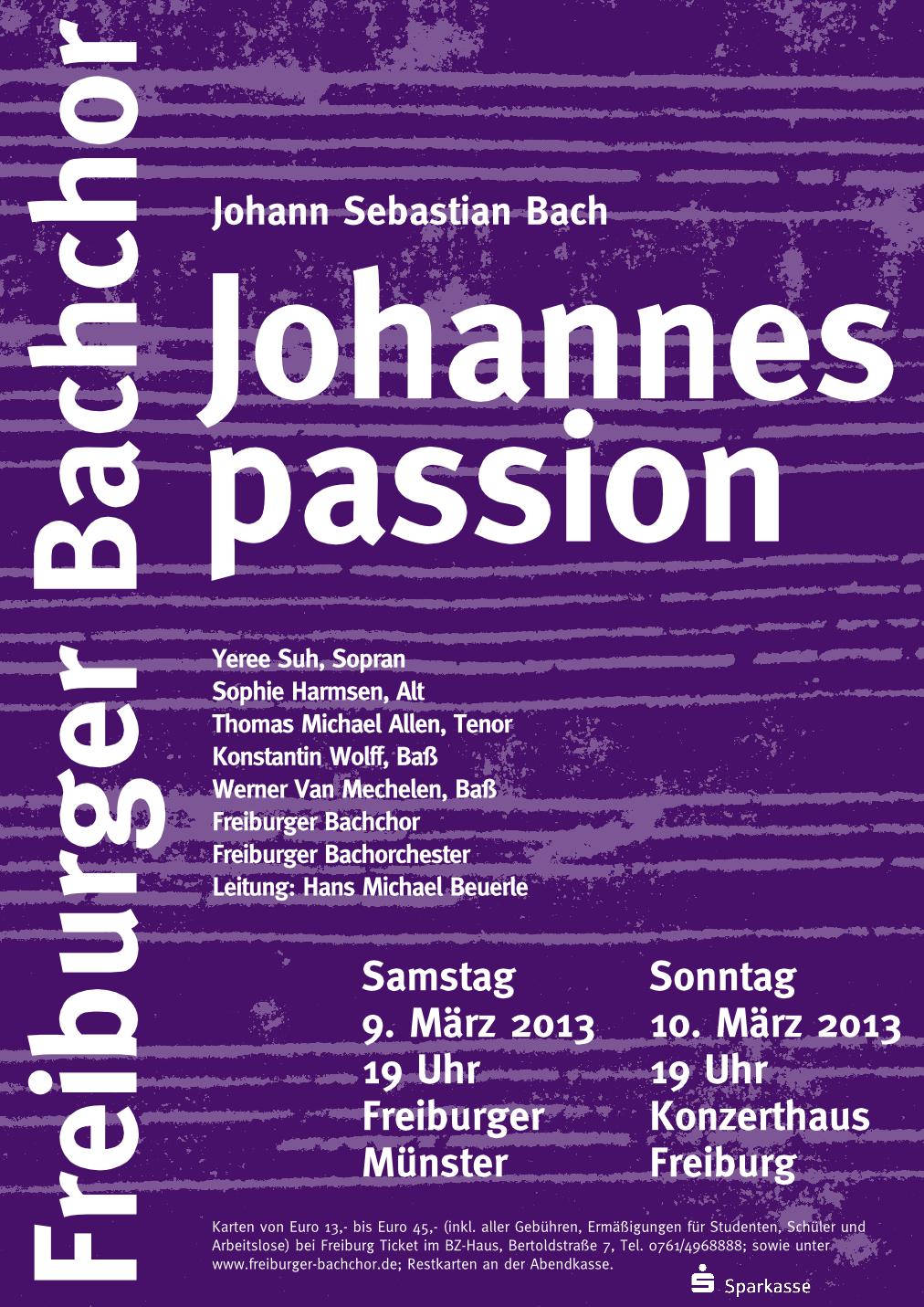 Freiburger Bachchor

Johann Sebastian Bach

Johannes passion

Yeree Suh, Sopran
Sophie Harmsen, Alt
Thomas Michael Allen, Tenor
Konstantin Wolff, Baß
Werner Van Mechelen, Baß
Freiburger Bachchor
Freiburger Bachorchester
Leitung: Hans Michael Beuerle

Samstag
9. März 2013
19 Uhr
Freiburger
Münster

Sonntag
10. März 2013
19 Uhr
Konzerthaus
Freiburg

Karten von Euro 13,- bis Euro 45,- (inkl. aller Gebühren, Ermäßigungen für Studenten, Schüler und Arbeitslose) bei Freiburg Ticket im BZ-Haus, Bertoldstraße 7, Tel. 0761/4968888; sowie unter www.freiburger-bachchor.de; Restkarten an der Abendkasse.

Sparkasse